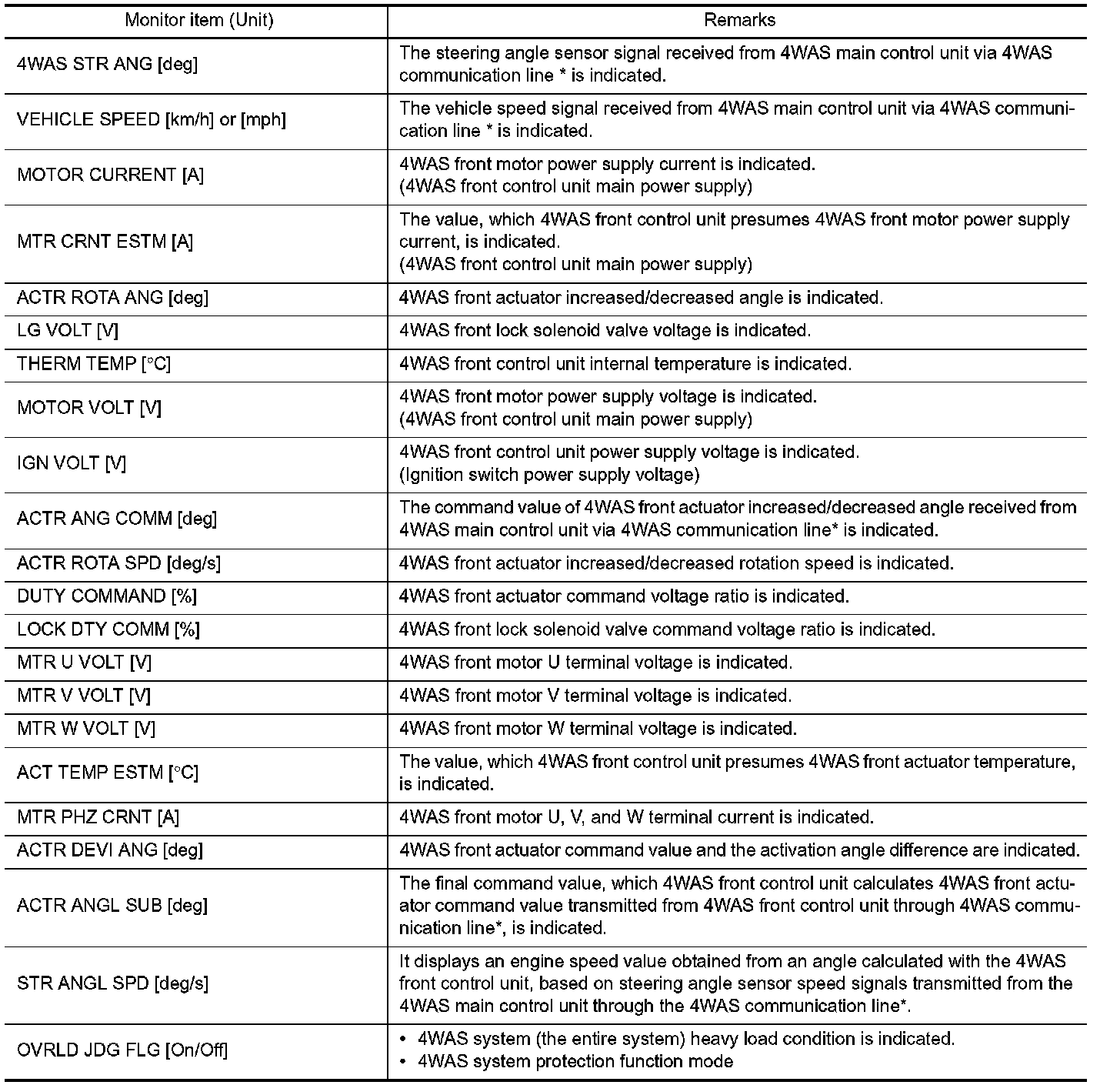 | Monitor item (Unit) | Remarks |
|---|---|
| 4WAS STR ANG [deg] | The steering angle sensor signal received from 4WAS main control unit via 4WAS communication line * is indicated. |
| VEHICLE SPEED [km/h] or [mph] | The vehicle speed signal received from 4WAS main control unit via 4WAS communication line * is indicated. |
| MOTOR CURRENT [A] | 4WAS front motor power supply current is indicated. (4WAS front control unit main power supply) |
| MTR CRNT ESTM [A] | The value, which 4WAS front control unit presumes 4WAS front motor power supply current, is indicated. (4WAS front control unit main power supply) |
| ACTR ROTA ANG [deg] | 4WAS front actuator increased/decreased angle is indicated. |
| LG VOLT [V] | 4WAS front lock solenoid valve voltage is indicated. |
| THERM TEMP [°C] | 4WAS front control unit internal temperature is indicated. |
| MOTOR VOLT [V] | 4WAS front motor power supply voltage is indicated. (4WAS front control unit main power supply) |
| IGN VOLT [V] | 4WAS front control unit power supply voltage is indicated. (Ignition switch power supply voltage) |
| ACTR ANG COMM [deg] | The command value of 4WAS front actuator increased/decreased angle received from 4WAS main control unit via 4WAS communication line* is indicated. |
| ACTR ROTA SPD [deg/s] | 4WAS front actuator increased/decreased rotation speed is indicated. |
| DUTY COMMAND [%] | 4WAS front actuator command voltage ratio is indicated. |
| LOCK DTY COMM [%] | 4WAS front lock solenoid valve command voltage ratio is indicated. |
| MTR U VOLT [V] | 4WAS front motor U terminal voltage is indicated. |
| MTR V VOLT [V] | 4WAS front motor V terminal voltage is indicated. |
| MTR W VOLT [V] | 4WAS front motor W terminal voltage is indicated. |
| ACT TEMP ESTM [°C] | The value, which 4WAS front control unit presumes 4WAS front actuator temperature, is indicated. |
| MTR PHZ CRNT [A] | 4WAS front motor U, V, and W terminal current is indicated. |
| ACTR DEVI ANG [deg] | 4WAS front actuator command value and the activation angle difference are indicated. |
| ACTR ANGL SUB [deg] | The final command value, which 4WAS front control unit calculates 4WAS front actuator command value transmitted from 4WAS front control unit through 4WAS communication line*, is indicated. |
| STR ANGL SPD [deg/s] | It displays an engine speed value obtained from an angle calculated with the 4WAS front control unit, based on steering angle sensor speed signals transmitted from the 4WAS main control unit through the 4WAS communication line*. |
| OVRLD JDG FLG [On/Off] | • 4WAS system (the entire system) heavy load condition is indicated. • 4WAS system protection function mode |